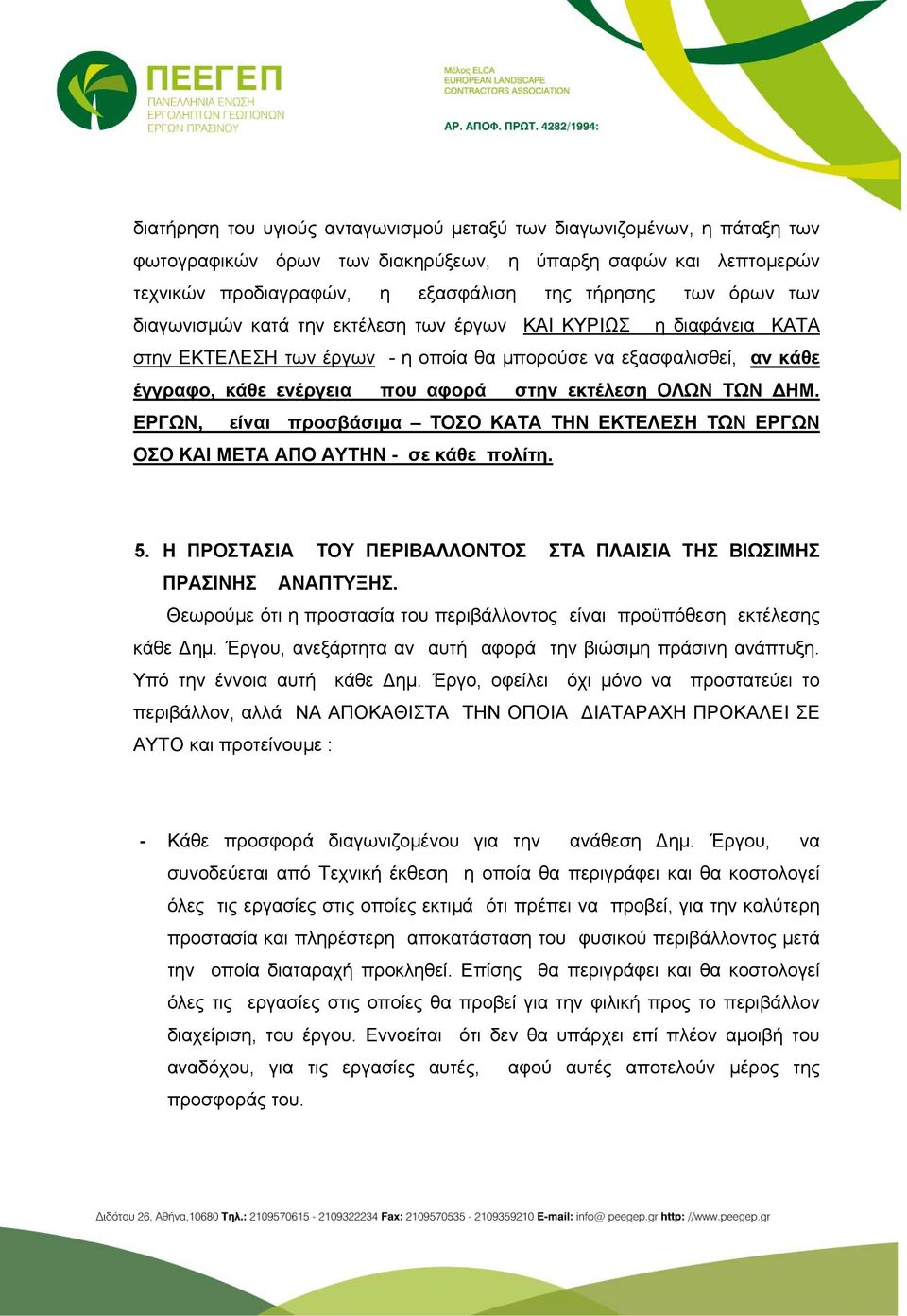 ΠΕΕΓΕΠ
ΠΑΝΕΛΛΗΝΙΑ ΕΝΩΣΗ
ΕΡΓΟΛΗΠΤΩΝ ΓΕΩΠΟΝΩΝ
ΕΡΓΩΝ ΠΡΑΣΙΝΟΥ

Μέλος ELCA
EUROPEAN LANDSCAPE
CONTRACTORS ASSOCIATION

ΑΡ. ΑΠΟΦ. ΠΡΩΤ. 4282/1994:

διατήρηση του υγιούς ανταγωνισμού μεταξύ των διαγωνιζομένων, η πάταξη των φωτογραφικών όρων των διακηρύξεων, η ύπαρξη σαφών και λεπτομερών τεχνικών προδιαγραφών, η εξασφάλιση της τήρησης των όρων των διαγωνισμών κατά την εκτέλεση των έργων ΚΑΙ ΚΥΡΙΩΣ η διαφάνεια ΚΑΤΑ στην ΕΚΤΕΛΕΣΗ των έργων - η οποία θα μπορούσε να εξασφαλισθεί, αν κάθε έγγραφο, κάθε ενέργεια που αφορά στην εκτέλεση ΟΛΩΝ ΤΩΝ ΔΗΜ. ΕΡΓΩΝ, είναι προσβάσιμα – ΤΟΣΟ ΚΑΤΑ ΤΗΝ ΕΚΤΕΛΕΣΗ ΤΩΝ ΕΡΓΩΝ ΟΣΟ ΚΑΙ ΜΕΤΑ ΑΠΟ ΑΥΤΗΝ - σε κάθε πολίτη.

5. Η ΠΡΟΣΤΑΣΙΑ ΤΟΥ ΠΕΡΙΒΑΛΛΟΝΤΟΣ ΣΤΑ ΠΛΑΙΣΙΑ ΤΗΣ ΒΙΩΣΙΜΗΣ ΠΡΑΣΙΝΗΣ ΑΝΑΠΤΥΞΗΣ.

Θεωρούμε ότι η προστασία του περιβάλλοντος είναι προϋπόθεση εκτέλεσης κάθε Δημ. Έργου, ανεξάρτητα αν αυτή αφορά την βιώσιμη πράσινη ανάπτυξη. Υπό την έννοια αυτή κάθε Δημ. Έργο, οφείλει όχι μόνο να προστατεύει το περιβάλλον, αλλά ΝΑ ΑΠΟΚΑΘΙΣΤΑ ΤΗΝ ΟΠΟΙΑ ΔΙΑΤΑΡΑΧΗ ΠΡΟΚΑΛΕΙ ΣΕ ΑΥΤΟ και προτείνουμε :

- Κάθε προσφορά διαγωνιζομένου για την ανάθεση Δημ. Έργου, να συνοδεύεται από Τεχνική έκθεση η οποία θα περιγράφει και θα κοστολογεί όλες τις εργασίες στις οποίες εκτιμά ότι πρέπει να προβεί, για την καλύτερη προστασία και πληρέστερη αποκατάσταση του φυσικού περιβάλλοντος μετά την οποία διαταραχή προκληθεί. Επίσης θα περιγράφει και θα κοστολογεί όλες τις εργασίες στις οποίες θα προβεί για την φιλική προς το περιβάλλον διαχείριση, του έργου. Εννοείται ότι δεν θα υπάρχει επί πλέον αμοιβή του αναδόχου, για τις εργασίες αυτές, αφού αυτές αποτελούν μέρος της προσφοράς του.

Διδότου 26, Αθήνα,10680 Τηλ.: 2109570615 - 2109322234 Fax: 2109570535 - 2109359210 E-mail: info@ peegep.gr http: //www.peegep.gr